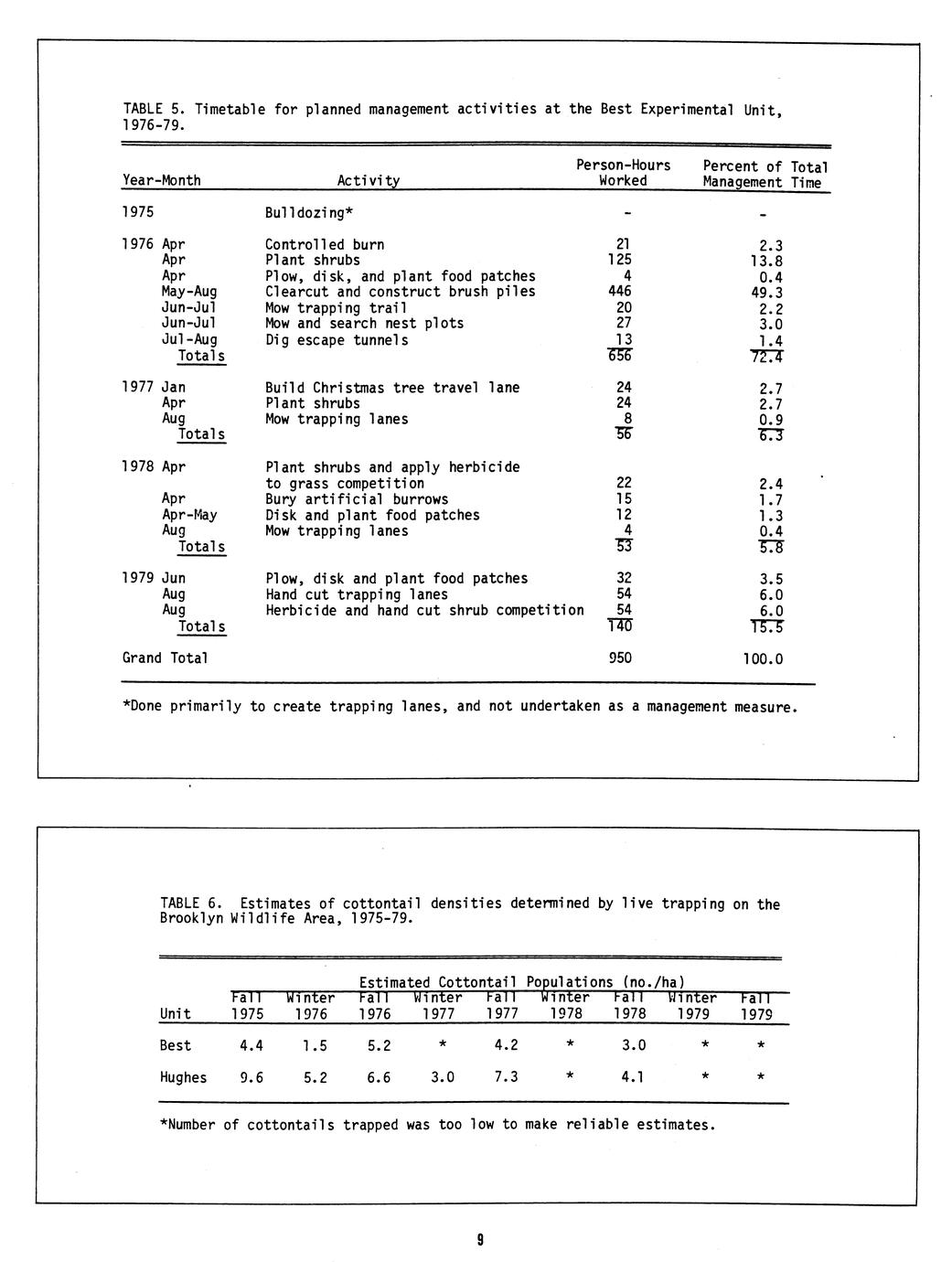 TABLE 5. Timetable for planned management activities at the Best Experimental Unit, 1976-79.

| Year-Month | Activity | Person-Hours Worked | Percent of Total Management Time |
|---|---|---|---|
| 1975 | Bulldozing* | - | - |
| 1976 Apr | Controlled burn | 21 | 2.3 |
| Apr | Plant shrubs | 125 | 13.8 |
| Apr | Plow, disk, and plant food patches | 4 | 0.4 |
| May-Aug | Clearcut and construct brush piles | 446 | 49.3 |
| Jun-Jul | Mow trapping trail | 20 | 2.2 |
| Jun-Jul | Mow and search nest plots | 27 | 3.0 |
| Jul-Aug | Dig escape tunnels | 13 | 1.4 |
| Totals | | 656 | 72.4 |
| 1977 Jan | Build Christmas tree travel lane | 24 | 2.7 |
| Apr | Plant shrubs | 24 | 2.7 |
| Aug | Mow trapping lanes | 8 | 0.9 |
| Totals | | 56 | 6.3 |
| 1978 Apr | Plant shrubs and apply herbicide to grass competition | 22 | 2.4 |
| Apr | Bury artificial burrows | 15 | 1.7 |
| Apr-May | Disk and plant food patches | 12 | 1.3 |
| Aug | Mow trapping lanes | 4 | 0.4 |
| Totals | | 53 | 5.8 |
| 1979 Jun | Plow, disk and plant food patches | 32 | 3.5 |
| Aug | Hand cut trapping lanes | 54 | 6.0 |
| Aug | Herbicide and hand cut shrub competition | 54 | 6.0 |
| Totals | | 140 | 15.5 |
| Grand Total | | 950 | 100.0 |

*Done primarily to create trapping lanes, and not undertaken as a management measure.

TABLE 6. Estimates of cottontail densities determined by live trapping on the Brooklyn Wildlife Area, 1975-79.

Estimated Cottontail Populations (no./ha)

| Unit | Fall 1975 | Winter 1976 | Fall 1976 | Winter 1977 | Fall 1977 | Winter 1978 | Fall 1978 | Winter 1979 | Fall 1979 |
|---|---|---|---|---|---|---|---|---|---|
| Best | 4.4 | 1.5 | 5.2 | * | 4.2 | * | 3.0 | * | * |
| Hughes | 9.6 | 5.2 | 6.6 | 3.0 | 7.3 | * | 4.1 | * | * |

*Number of cottontails trapped was too low to make reliable estimates.

9